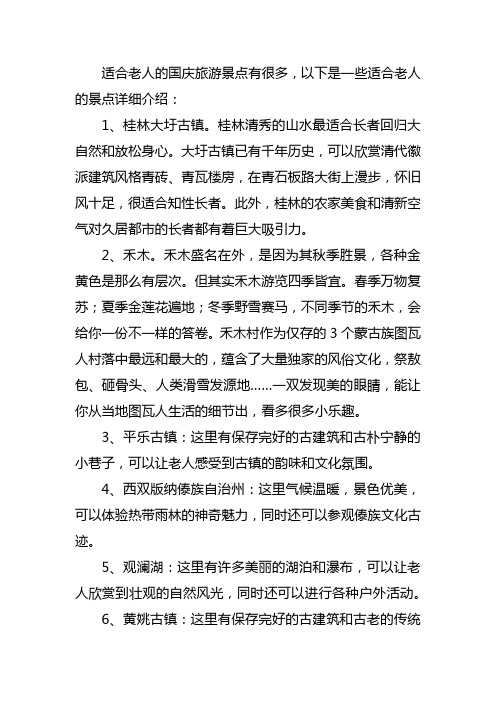 适合老人的国庆旅游景点有很多，以下是一些适合老人的景点详细介绍：

1、桂林大圩古镇。桂林清秀的山水最适合长者回归大自然和放松身心。大圩古镇已有千年历史，可以欣赏清代徽派建筑风格青砖、青瓦楼房，在青石板路大街上漫步，怀旧风十足，很适合知性长者。此外，桂林的农家美食和清新空气对久居都市的长者都有着巨大吸引力。

2、禾木。禾木盛名在外，是因为其秋季胜景，各种金黄色是那么有层次。但其实禾木游览四季皆宜。春季万物复苏；夏季金莲花遍地；冬季野雪赛马，不同季节的禾木，会给你一份不一样的答卷。禾木村作为仅存的 3 个蒙古族图瓦人村落中最远和最大的，蕴含了大量独家的风俗文化，祭敖包、砸骨头、人类滑雪发源地……一双发现美的眼睛，能让你从当地图瓦人生活的细节出，看多很多小乐趣。

3、平乐古镇：这里有保存完好的古建筑和古朴宁静的小巷子，可以让老人感受到古镇的韵味和文化氛围。

4、西双版纳傣族自治州：这里气候温暖，景色优美，可以体验热带雨林的神奇魅力，同时还可以参观傣族文化古迹。

5、观澜湖：这里有许多美丽的湖泊和瀑布，可以让老人欣赏到壮观的自然风光，同时还可以进行各种户外活动。

6、黄姚古镇：这里有保存完好的古建筑和古老的传统